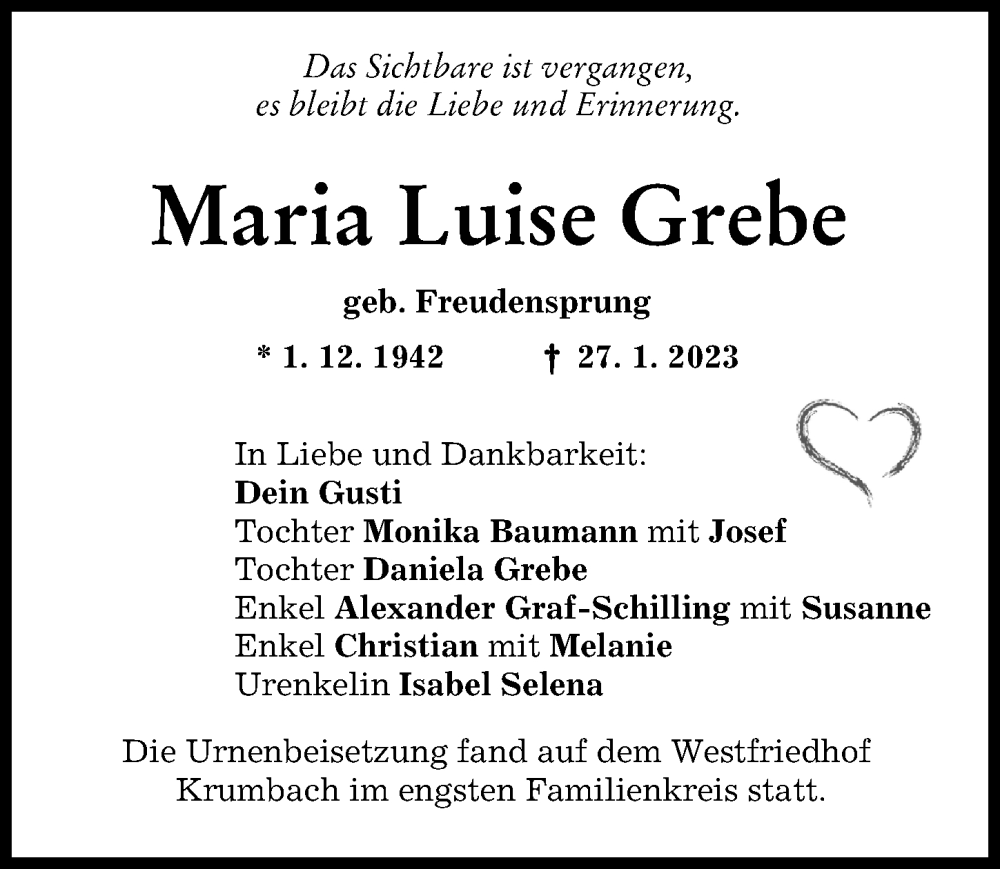 Das Sichtbare ist vergangen,
es bleibt die Liebe und Erinnerung.

Maria Luise Grebe

geb. Freudensprung

* 1. 12. 1942 † 27. 1. 2023

In Liebe und Dankbarkeit:
Dein Gusti
Tochter Monika Baumann mit Josef
Tochter Daniela Grebe
Enkel Alexander Graf-Schilling mit Susanne
Enkel Christian mit Melanie
Urenkelin Isabel Selena

Die Urnenbeisetzung fand auf dem Westfriedhof Krumbach im engsten Familienkreis statt.